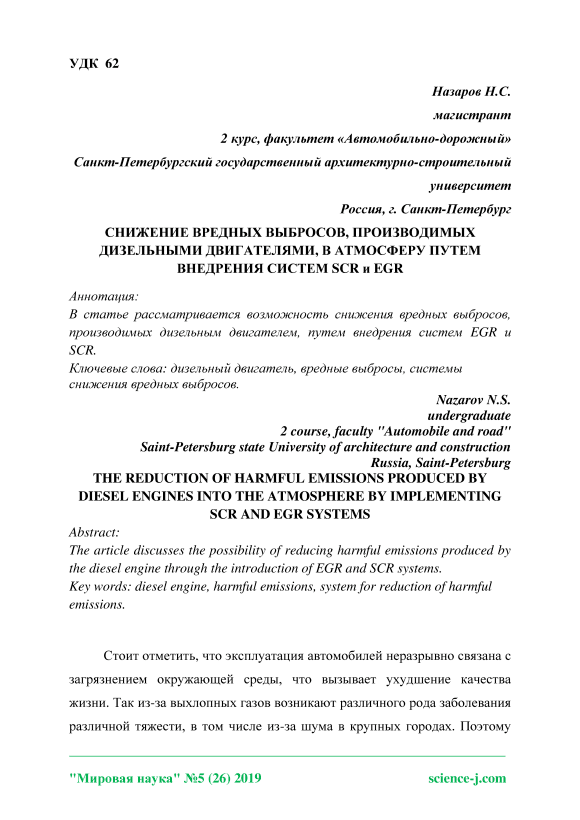 УДК 62

Назаров Н.С.

магистрант

2 курс, факультет «Автомобильно-дорожный»

Санкт-Петербургский государственный архитектурно-строительный университет

Россия, г. Санкт-Петербург

СНИЖЕНИЕ ВРЕДНЫХ ВЫБРОСОВ, ПРОИЗВОДИМЫХ ДИЗЕЛЬНЫМИ ДВИГАТЕЛЯМИ, В АТМОСФЕРУ ПУТЕМ ВНЕДРЕНИЯ СИСТЕМ SCR и EGR

Аннотация:
В статье рассматривается возможность снижения вредных выбросов, производимых дизельным двигателем, путем внедрения систем EGR и SCR.
Ключевые слова: дизельный двигатель, вредные выбросы, системы снижения вредных выбросов.

Nazarov N.S.
undergraduate
2 course, faculty "Automobile and road"
Saint-Petersburg state University of architecture and construction
Russia, Saint-Petersburg

THE REDUCTION OF HARMFUL EMISSIONS PRODUCED BY DIESEL ENGINES INTO THE ATMOSPHERE BY IMPLEMENTING SCR AND EGR SYSTEMS

Abstract:
The article discusses the possibility of reducing harmful emissions produced by the diesel engine through the introduction of EGR and SCR systems.
Key words: diesel engine, harmful emissions, system for reduction of harmful emissions.

Стоит отметить, что эксплуатация автомобилей неразрывно связана с загрязнением окружающей среды, что вызывает ухудшение качества жизни. Так из-за выхлопных газов возникают различного рода заболевания различной тяжести, в том числе из-за шума в крупных городах. Поэтому

"Мировая наука" №5 (26) 2019 science-j.com